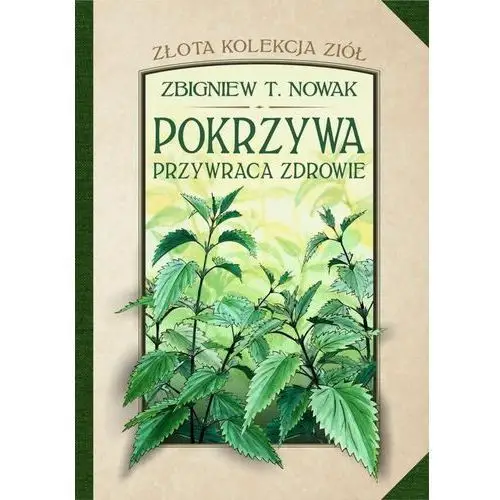 ZŁOTA KOLEKCJA ZIÓŁ

ZBIGNIEW T. NOWAK

POKRZYWA

PRZYWRACA ZDROWIE